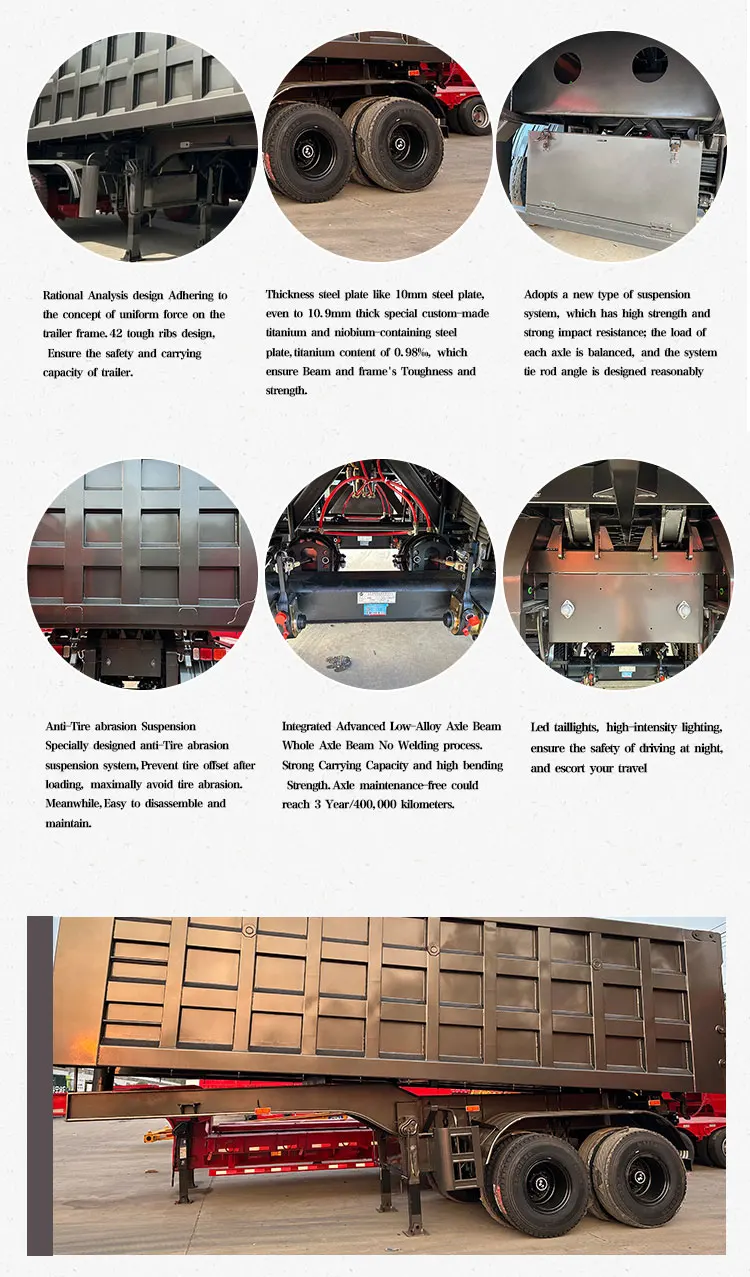 Rational Analysis design Adhering to the concept of uniform force on the trailer frame. 42 tough ribs design, Ensure the safety and carrying capacity of trailer.

Thickness steel plate like 10mm steel plate, even to 10.9mm thick special custom-made titanium and niobium-containing steel plate, titanium content of 0.98‰, which ensure Beam and frame's Toughness and strength.

Adopts a new type of suspension system, which has high strength and strong impact resistance; the load of each axle is balanced, and the system tie rod angle is designed reasonably

Anti-Tire abrasion Suspension Specially designed anti-Tire abrasion suspension system, Prevent tire offset after loading, maximally avoid tire abrasion. Meanwhile, Easy to disassemble and maintain.

Integrated Advanced Low-Alloy Axle Beam Whole Axle Beam No Welding process. Strong Carrying Capacity and high bending Strength. Axle maintenance-free could reach 3 Year/400,000 kilometers.

Led taillights, high-intensity lighting, ensure the safety of driving at night, and escort your travel